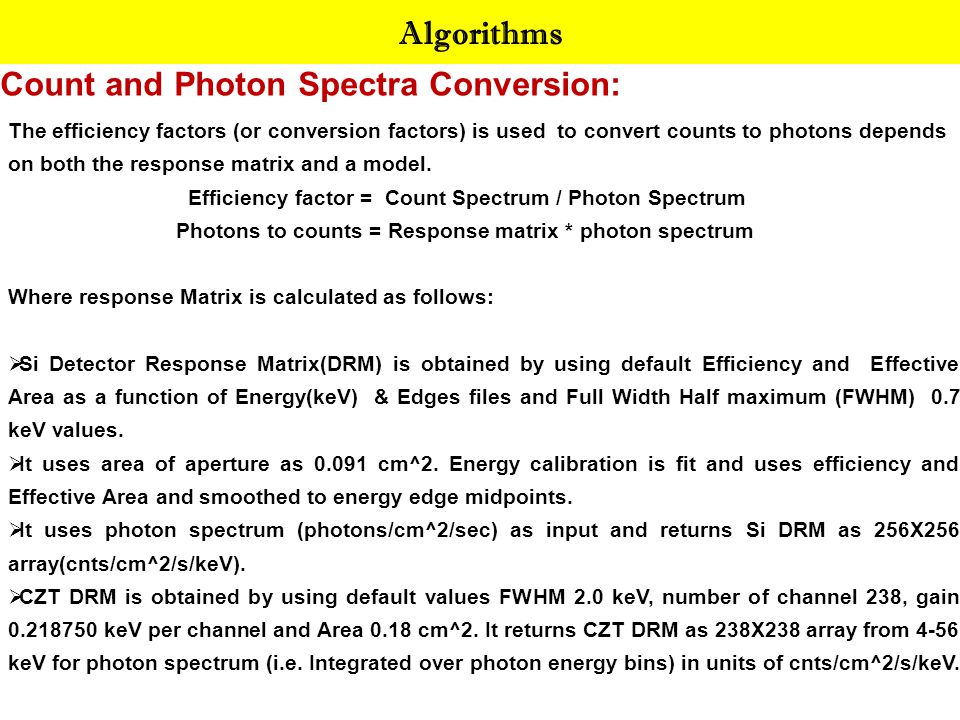 Algorithms

Count and Photon Spectra Conversion:

The efficiency factors (or conversion factors) is used to convert counts to photons depends on both the response matrix and a model.

Efficiency factor = Count Spectrum / Photon Spectrum

Photons to counts = Response matrix * photon spectrum

Where response Matrix is calculated as follows:

➢Si Detector Response Matrix(DRM) is obtained by using default Efficiency and Effective Area as a function of Energy(keV) & Edges files and Full Width Half maximum (FWHM) 0.7 keV values.

➢It uses area of aperture as 0.091 cm^2. Energy calibration is fit and uses efficiency and Effective Area and smoothed to energy edge midpoints.

➢It uses photon spectrum (photons/cm^2/sec) as input and returns Si DRM as 256X256 array(cnts/cm^2/s/keV).

➢CZT DRM is obtained by using default values FWHM 2.0 keV, number of channel 238, gain 0.218750 keV per channel and Area 0.18 cm^2. It returns CZT DRM as 238X238 array from 4-56 keV for photon spectrum (i.e. Integrated over photon energy bins) in units of cnts/cm^2/s/keV.